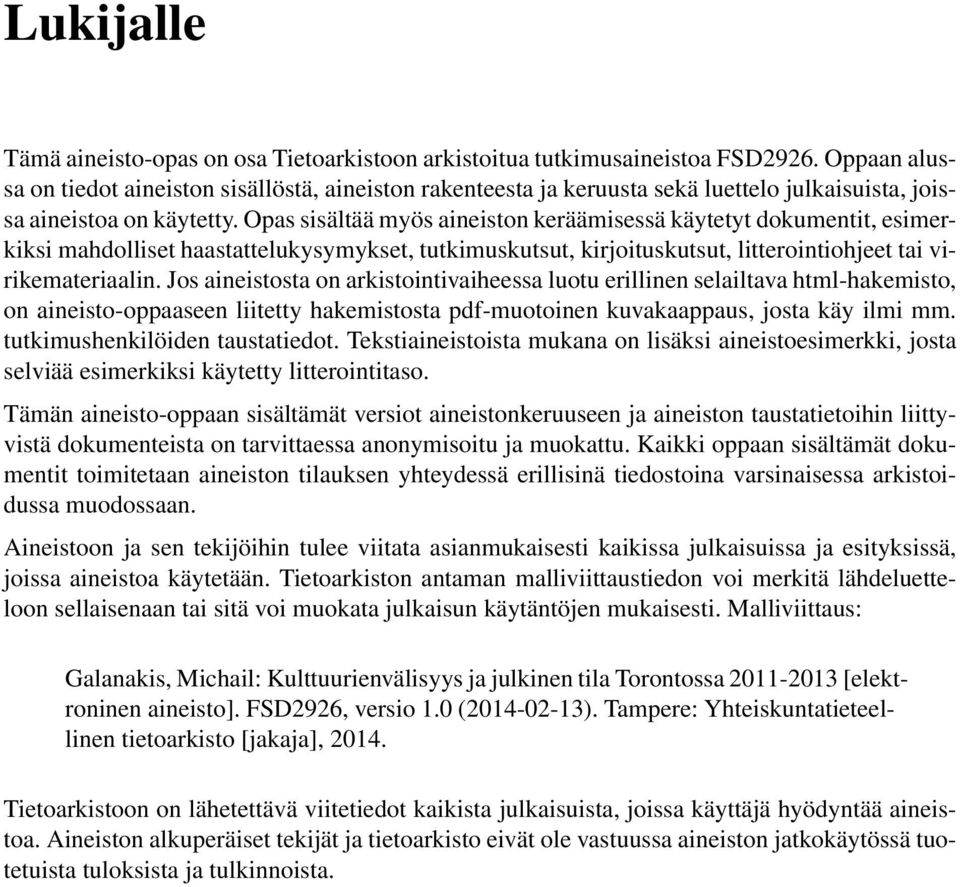 Lukijalle

Tämä aineisto-opas on osa Tietoarkistoon arkistoitua tutkimusaineistoa FSD2926. Oppaan alussa on tiedot aineiston sisällöstä, aineiston rakenteesta ja keruusta sekä luettelo julkaisuista, joissa aineistoa on käytetty. Opas sisältää myös aineiston keräämisessä käytetyt dokumentit, esimerkiksi mahdolliset haastattelukysymykset, tutkimuskutsut, kirjoituskutsut, litterointiohjeet tai virikemateriaalin. Jos aineistosta on arkistointivaiheessa luotu erillinen selailtava html-hakemisto, on aineisto-oppaaseen liitetty hakemistosta pdf-muotoinen kuvakaappaus, josta käy ilmi mm. tutkimushenkilöiden taustatiedot. Tekstiaineistoista mukana on lisäksi aineistoesimerkki, josta selviää esimerkiksi käytetty litterointitaso.

Tämän aineisto-oppaan sisältämät versiot aineistonkeruuseen ja aineiston taustatietoihin liittyvistä dokumenteista on tarvittaessa anonymisoitu ja muokattu. Kaikki oppaan sisältämät dokumentit toimitetaan aineiston tilauksen yhteydessä erillisinä tiedostoina varsinaisessa arkistoidussa muodossaan.

Aineistoon ja sen tekijöihin tulee viitata asianmukaisesti kaikissa julkaisuissa ja esityksissä, joissa aineistoa käytetään. Tietoarkiston antaman malliviittaustiedon voi merkitä lähdeluetteloon sellaisenaan tai sitä voi muokata julkaisun käytäntöjen mukaisesti. Malliviittaus:

Galanakis, Michail: Kulttuurienvälisyys ja julkinen tila Torontossa 2011-2013 [elektroninen aineisto]. FSD2926, versio 1.0 (2014-02-13). Tampere: Yhteiskuntatieteellinen tietoarkisto [jakaja], 2014.

Tietoarkistoon on lähetettävä viitetiedot kaikista julkaisuista, joissa käyttäjä hyödyntää aineistoa. Aineiston alkuperäiset tekijät ja tietoarkisto eivät ole vastuussa aineiston jatkokäytössä tuotetuista tuloksista ja tulkinnoista.